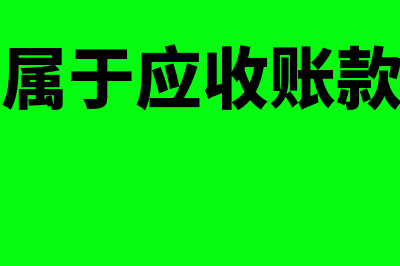 属于应收账款